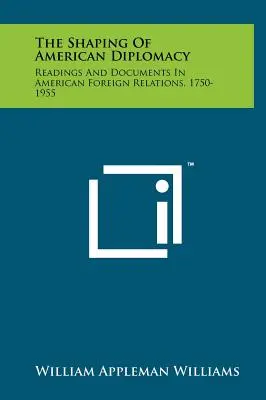 The Shaping Of American Diplomacy

Readings And Documents In American Foreign Relations, 1750-1955

™

William Appleman Williams